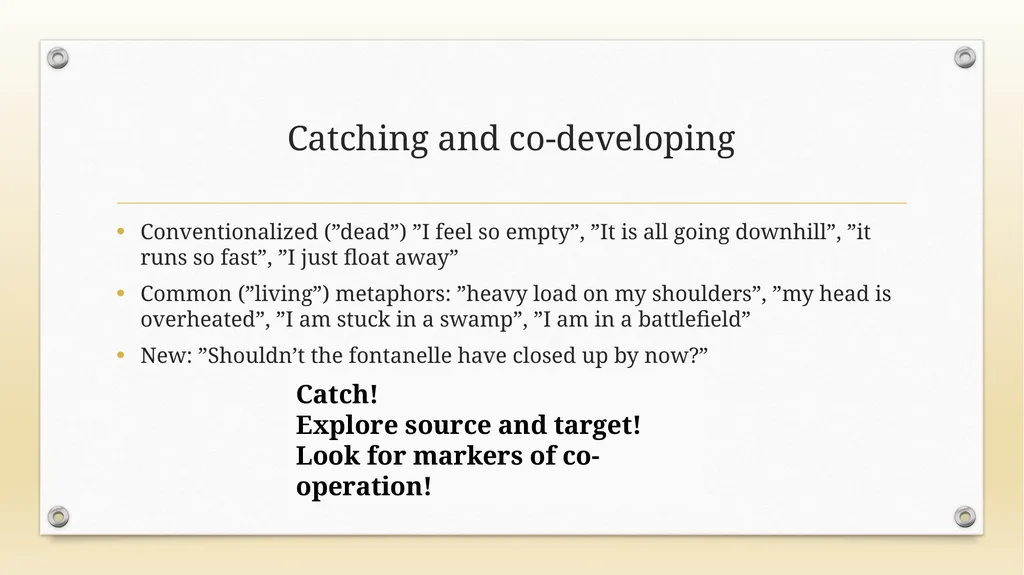 Catching and co-developing

• Conventionalized (”dead”) ”I feel so empty”, ”It is all going downhill”, ”it runs so fast”, ”I just float away”

• Common (”living”) metaphors: ”heavy load on my shoulders”, ”my head is overheated”, ”I am stuck in a swamp”, ”I am in a battlefield”

• New: ”Shouldn’t the fontanelle have closed up by now?”

Catch!
Explore source and target!
Look for markers of co-operation!